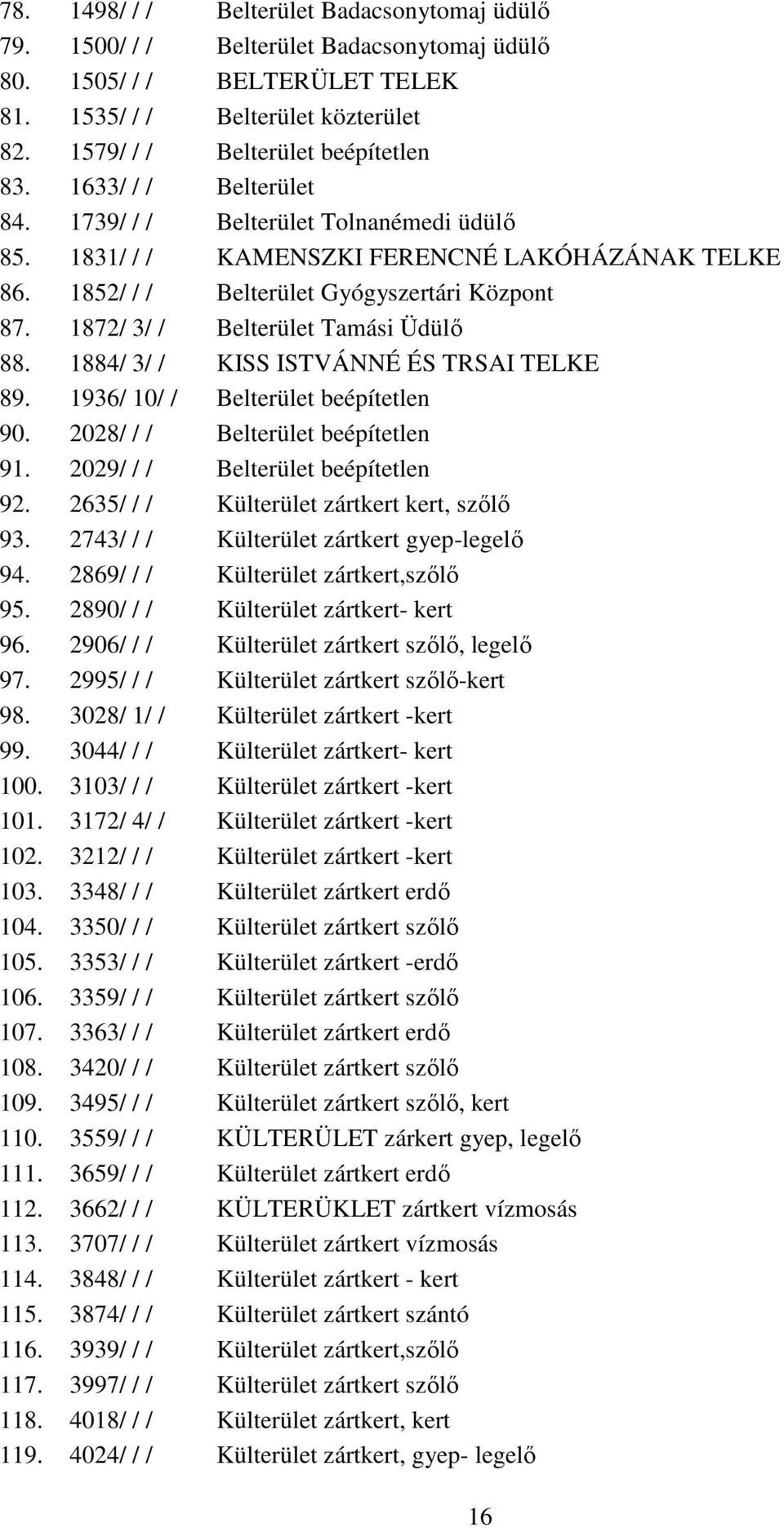 78. 1498/ / / Belterület Badacsonytomaj üdülő
79. 1500/ / / Belterület Badacsonytomaj üdülő
80. 1505/ / / BELTERÜLET TELEK
81. 1535/ / / Belterület közterület
82. 1579/ / / Belterület beépítetlen
83. 1633/ / / Belterület
84. 1739/ / / Belterület Tolnanémedi üdülő
85. 1831/ / / KAMENSZKI FERENCNÉ LAKÓHÁZÁNAK TELKE
86. 1852/ / / Belterület Gyógyszertári Központ
87. 1872/ 3/ / Belterület Tamási Üdülő
88. 1884/ 3/ / KISS ISTVÁNNÉ ÉS TRSAI TELKE
89. 1936/ 10/ / Belterület beépítetlen
90. 2028/ / / Belterület beépítetlen
91. 2029/ / / Belterület beépítetlen
92. 2635/ / / Külterület zártkert kert, szőlő
93. 2743/ / / Külterület zártkert gyep-legelő
94. 2869/ / / Külterület zártkert,szőlő
95. 2890/ / / Külterület zártkert- kert
96. 2906/ / / Külterület zártkert szőlő, legelő
97. 2995/ / / Külterület zártkert szőlő-kert
98. 3028/ 1/ / Külterület zártkert -kert
99. 3044/ / / Külterület zártkert- kert
100. 3103/ / / Külterület zártkert -kert
101. 3172/ 4/ / Külterület zártkert -kert
102. 3212/ / / Külterület zártkert -kert
103. 3348/ / / Külterület zártkert erdő
104. 3350/ / / Külterület zártkert szőlő
105. 3353/ / / Külterület zártkert -erdő
106. 3359/ / / Külterület zártkert szőlő
107. 3363/ / / Külterület zártkert erdő
108. 3420/ / / Külterület zártkert szőlő
109. 3495/ / / Külterület zártkert szőlő, kert
110. 3559/ / / KÜLTERÜLET zárkert gyep, legelő
111. 3659/ / / Külterület zártkert erdő
112. 3662/ / / KÜLTERÜKLET zártkert vízmosás
113. 3707/ / / Külterület zártkert vízmosás
114. 3848/ / / Külterület zártkert - kert
115. 3874/ / / Külterület zártkert szántó
116. 3939/ / / Külterület zártkert,szőlő
117. 3997/ / / Külterület zártkert szőlő
118. 4018/ / / Külterület zártkert, kert
119. 4024/ / / Külterület zártkert, gyep- legelő

16